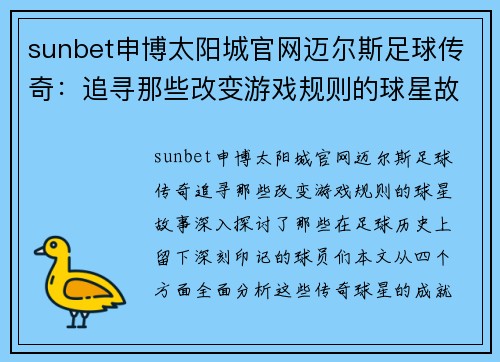 sunbet申博太阳城官网迈尔斯足球传奇：追寻那些改变游戏规则的球星故

sunbet申博太阳城官网迈尔斯足球传奇追寻那些改变游戏规则的球星故事深入探讨了那些在足球历史上留下深刻印记的球员们本文从四个方面全面分析这些传奇球星的成就